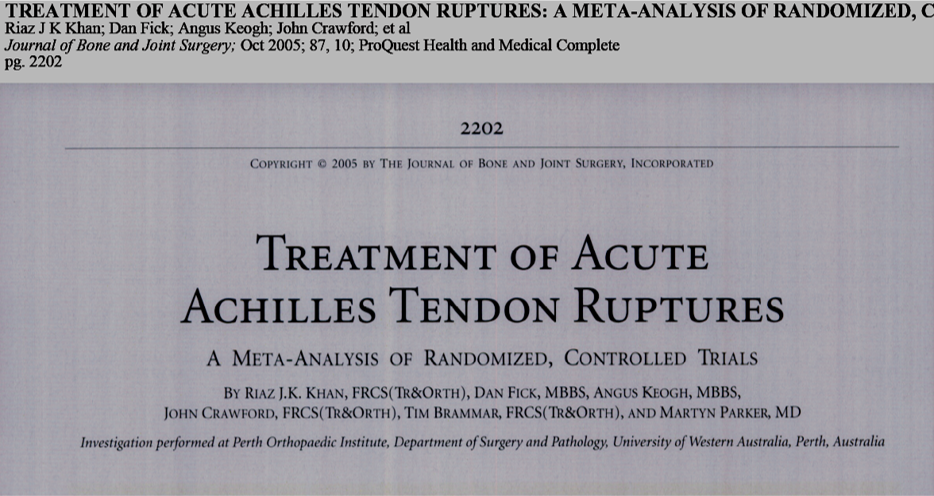 TREATMENT OF ACUTE ACHILLES TENDON RUPTURES: A META-ANALYSIS OF RANDOMIZED, C
Riaz J K Khan; Dan Fick; Angus Keogh; John Crawford; et al
Journal of Bone and Joint Surgery; Oct 2005; 87, 10; ProQuest Health and Medical Complete
pg. 2202

2202

COPYRIGHT © 2005 BY THE JOURNAL OF BONE AND JOINT SURGERY, INCORPORATED

TREATMENT OF ACUTE ACHILLES TENDON RUPTURES

A META-ANALYSIS OF RANDOMIZED, CONTROLLED TRIALS

BY RIAZ J.K. KHAN, FRCS(TR&ORTH), DAN FICK, MBBS, ANGUS KEOGH, MBBS, JOHN CRAWFORD, FRCS(TR&ORTH), TIM BRAMMAR, FRCS(TR&ORTH), AND MARTYN PARKER, MD

Investigation performed at Perth Orthopaedic Institute, Department of Surgery and Pathology, University of Western Australia, Perth, Australia